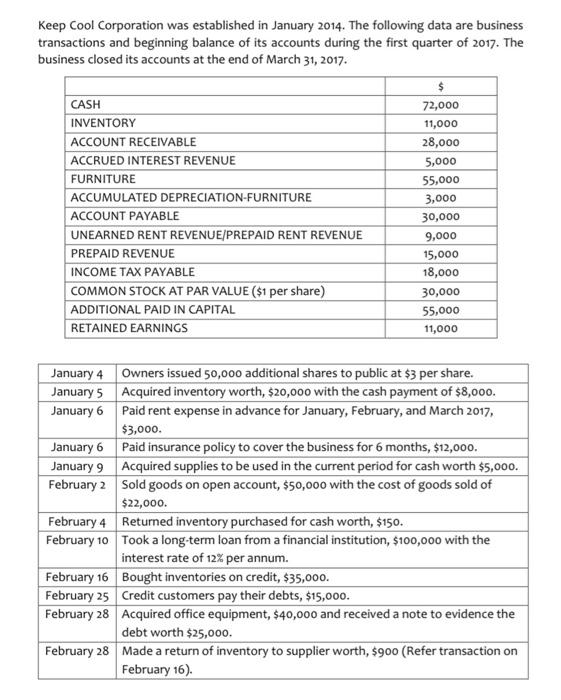 Keep Cool Corporation was established in January 2014. The following data are business transactions and beginning balance of its accounts during the first quarter of 2017. The business closed its accounts at the end of March 31, 2017.

| | $ |
|---|---|
| CASH | 72,000 |
| INVENTORY | 11,000 |
| ACCOUNT RECEIVABLE | 28,000 |
| ACCRUED INTEREST REVENUE | 5,000 |
| FURNITURE | 55,000 |
| ACCUMULATED DEPRECIATION-FURNITURE | 3,000 |
| ACCOUNT PAYABLE | 30,000 |
| UNEARNED RENT REVENUE/PREPAID RENT REVENUE | 9,000 |
| PREPAID REVENUE | 15,000 |
| INCOME TAX PAYABLE | 18,000 |
| COMMON STOCK AT PAR VALUE ($1 per share) | 30,000 |
| ADDITIONAL PAID IN CAPITAL | 55,000 |
| RETAINED EARNINGS | 11,000 |

| | |
|---|---|
| January 4 | Owners issued 50,000 additional shares to public at $3 per share. |
| January 5 | Acquired inventory worth, $20,000 with the cash payment of $8,000. |
| January 6 | Paid rent expense in advance for January, February, and March 2017, $3,000. |
| January 6 | Paid insurance policy to cover the business for 6 months, $12,000. |
| January 9 | Acquired supplies to be used in the current period for cash worth $5,000. |
| February 2 | Sold goods on open account, $50,000 with the cost of goods sold of $22,000. |
| February 4 | Returned inventory purchased for cash worth, $150. |
| February 10 | Took a long-term loan from a financial institution, $100,000 with the interest rate of 12% per annum. |
| February 16 | Bought inventories on credit, $35,000. |
| February 25 | Credit customers pay their debts, $15,000. |
| February 28 | Acquired office equipment, $40,000 and received a note to evidence the debt worth $25,000. |
| February 28 | Made a return of inventory to supplier worth, $900 (Refer transaction on February 16). |